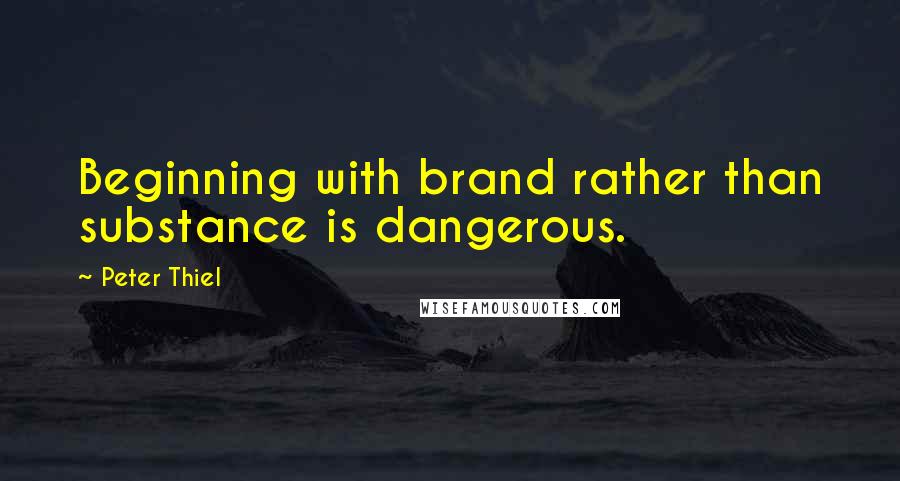 Beginning with brand rather than substance is dangerous.

~ Peter Thiel

WISEFAMOUSQUOTES.COM